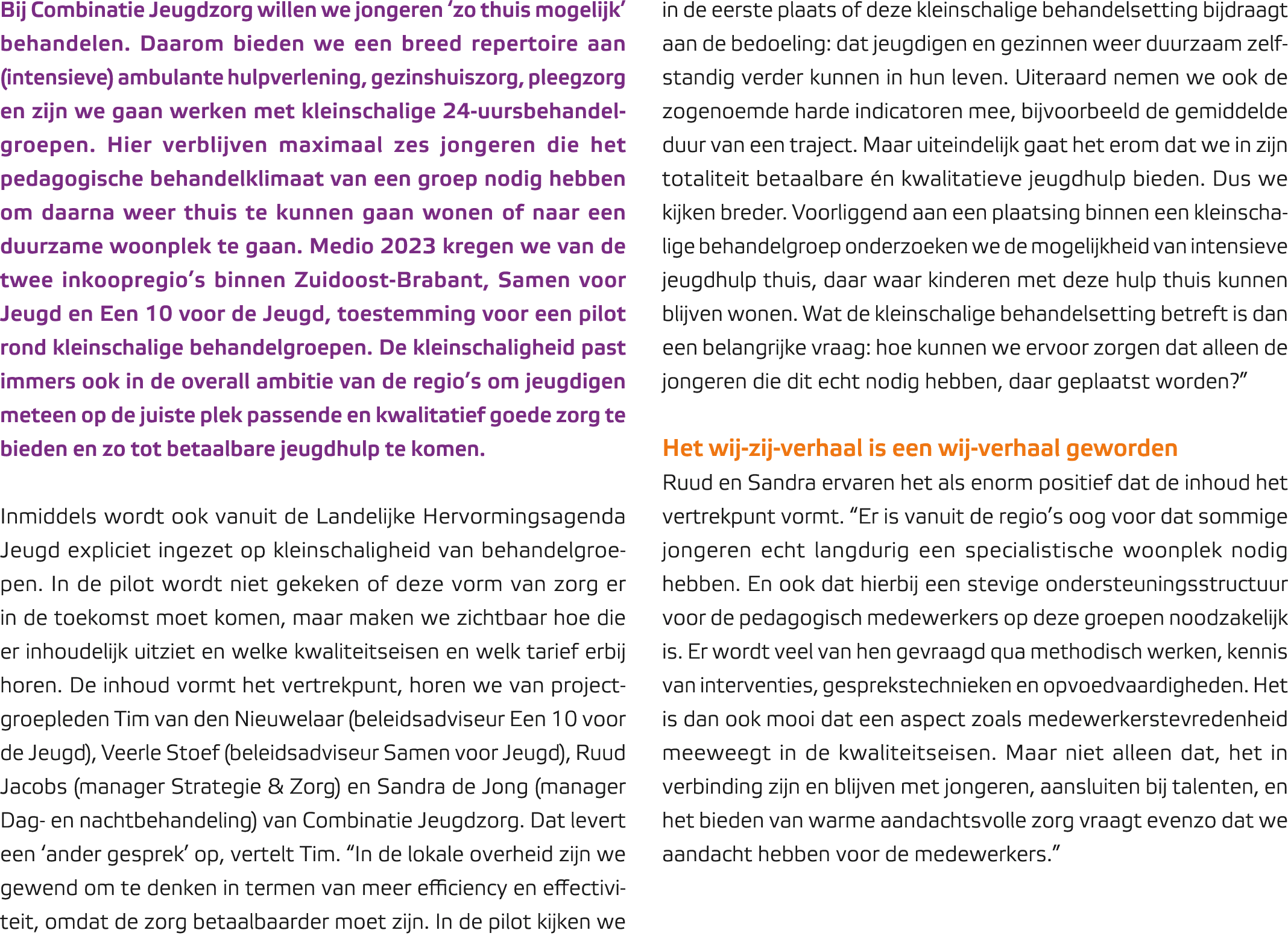 Bij Combinatie Jeugdzorg willen we jongeren 'zo thuis mogelijk' behandelen. Daarom bieden we een breed repertoire aan (intensieve) ambulante hulpverlening, gezinshuiszorg, pleegzorg en zijn we gaan werken met kleinschalige 24-uursbehandelgroepen. Hier verblijven maximaal zes jongeren die het pedagogische behandelklimaat van een groep nodig hebben om daarna weer thuis te kunnen gaan wonen of naar een duurzame woonplek te gaan. Medio 2023 kregen we van de twee inkoopregio's binnen Zuidoost-Brabant, Samen voor Jeugd en Een 10 voor de Jeugd, toestemming voor een pilot rond kleinschalige behandelgroepen. De kleinschaligheid past immers ook in de overall ambitie van de regio's om jeugdigen meteen op de juiste plek passende en kwalitatief goede zorg te bieden en zo tot betaalbare jeugdhulp te komen.

Inmiddels wordt ook vanuit de Landelijke Hervormingsagenda Jeugd expliciet ingezet op kleinschaligheid van behandelgroepen. In de pilot wordt niet gekeken of deze vorm van zorg er in de toekomst moet komen, maar maken we zichtbaar hoe die er inhoudelijk uitziet en welke kwaliteitseisen en welk tarief erbij horen. De inhoud vormt het vertrekpunt, horen we van projectgroepleden Tim van den Nieuwelaar (beleidsadviseur Een 10 voor de Jeugd), Veerle Stoef (beleidsadviseur Samen voor Jeugd), Ruud Jacobs (manager Strategie & Zorg) en Sandra de Jong (manager Dag- en nachtbehandeling) van Combinatie Jeugdzorg. Dat levert een 'ander gesprek' op, vertelt Tim. "In de lokale overheid zijn we gewend om te denken in termen van meer efficiency en effectiviteit, omdat de zorg betaalbaarder moet zijn. In de pilot kijken we in de eerste plaats of deze kleinschalige behandelsetting bijdraagt aan de bedoeling: dat jeugdigen en gezinnen weer duurzaam zelfstandig verder kunnen in hun leven. Uiteraard nemen we ook de zogenoemde harde indicatoren mee, bijvoorbeeld de gemiddelde duur van een traject. Maar uiteindelijk gaat het erom dat we in zijn totaliteit betaalbare én kwalitatieve jeugdhulp bieden. Dus we kijken breder. Voorliggend aan een plaatsing binnen een kleinschalige behandelgroep onderzoeken we de mogelijkheid van intensieve jeugdhulp thuis, daar waar kinderen met deze hulp thuis kunnen blijven wonen. Wat de kleinschalige behandelsetting betreft is dan een belangrijke vraag: hoe kunnen we ervoor zorgen dat alleen de jongeren die dit echt nodig hebben, daar geplaatst worden?"

Het wij-zij-verhaal is een wij-verhaal geworden

Ruud en Sandra ervaren het als enorm positief dat de inhoud het vertrekpunt vormt. "Er is vanuit de regio's oog voor dat sommige jongeren echt langdurig een specialistische woonplek nodig hebben. En ook dat hierbij een stevige ondersteuningsstructuur voor de pedagogisch medewerkers op deze groepen noodzakelijk is. Er wordt veel van hen gevraagd qua methodisch werken, kennis van interventies, gesprekstechnieken en opvoedvaardigheden. Het is dan ook mooi dat een aspect zoals medewerkerstevredenheid meeweegt in de kwaliteitseisen. Maar niet alleen dat, het in verbinding zijn en blijven met jongeren, aansluiten bij talenten, en het bieden van warme aandachtsvolle zorg vraagt evenzo dat we aandacht hebben voor de medewerkers."